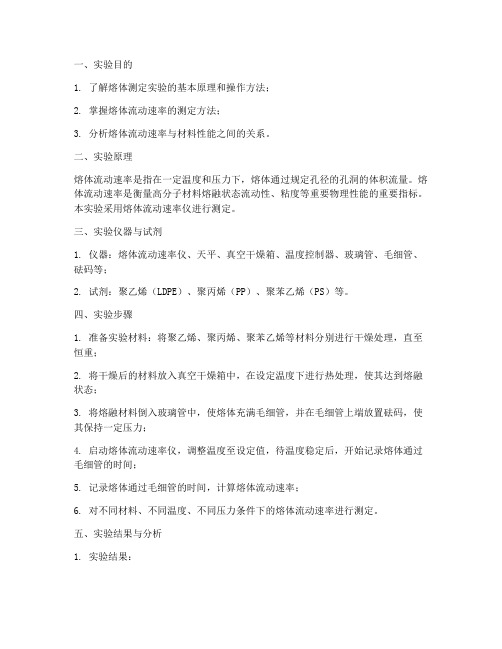 一、实验目的

1. 了解熔体测定实验的基本原理和操作方法；

2. 掌握熔体流动速率的测定方法；

3. 分析熔体流动速率与材料性能之间的关系。

二、实验原理

熔体流动速率是指在一定温度和压力下，熔体通过规定孔径的孔洞的体积流量。熔体流动速率是衡量高分子材料熔融状态流动性、粘度等重要物理性能的重要指标。本实验采用熔体流动速率仪进行测定。

三、实验仪器与试剂

1. 仪器：熔体流动速率仪、天平、真空干燥箱、温度控制器、玻璃管、毛细管、砝码等；

2. 试剂：聚乙烯（LDPE）、聚丙烯（PP）、聚苯乙烯（PS）等。

四、实验步骤

1. 准备实验材料：将聚乙烯、聚丙烯、聚苯乙烯等材料分别进行干燥处理，直至恒重；

2. 将干燥后的材料放入真空干燥箱中，在设定温度下进行热处理，使其达到熔融状态；

3. 将熔融材料倒入玻璃管中，使熔体充满毛细管，并在毛细管上端放置砝码，使其保持一定压力；

4. 启动熔体流动速率仪，调整温度至设定值，待温度稳定后，开始记录熔体通过毛细管的时间；

5. 记录熔体通过毛细管的时间，计算熔体流动速率；

6. 对不同材料、不同温度、不同压力条件下的熔体流动速率进行测定。

五、实验结果与分析

1. 实验结果：